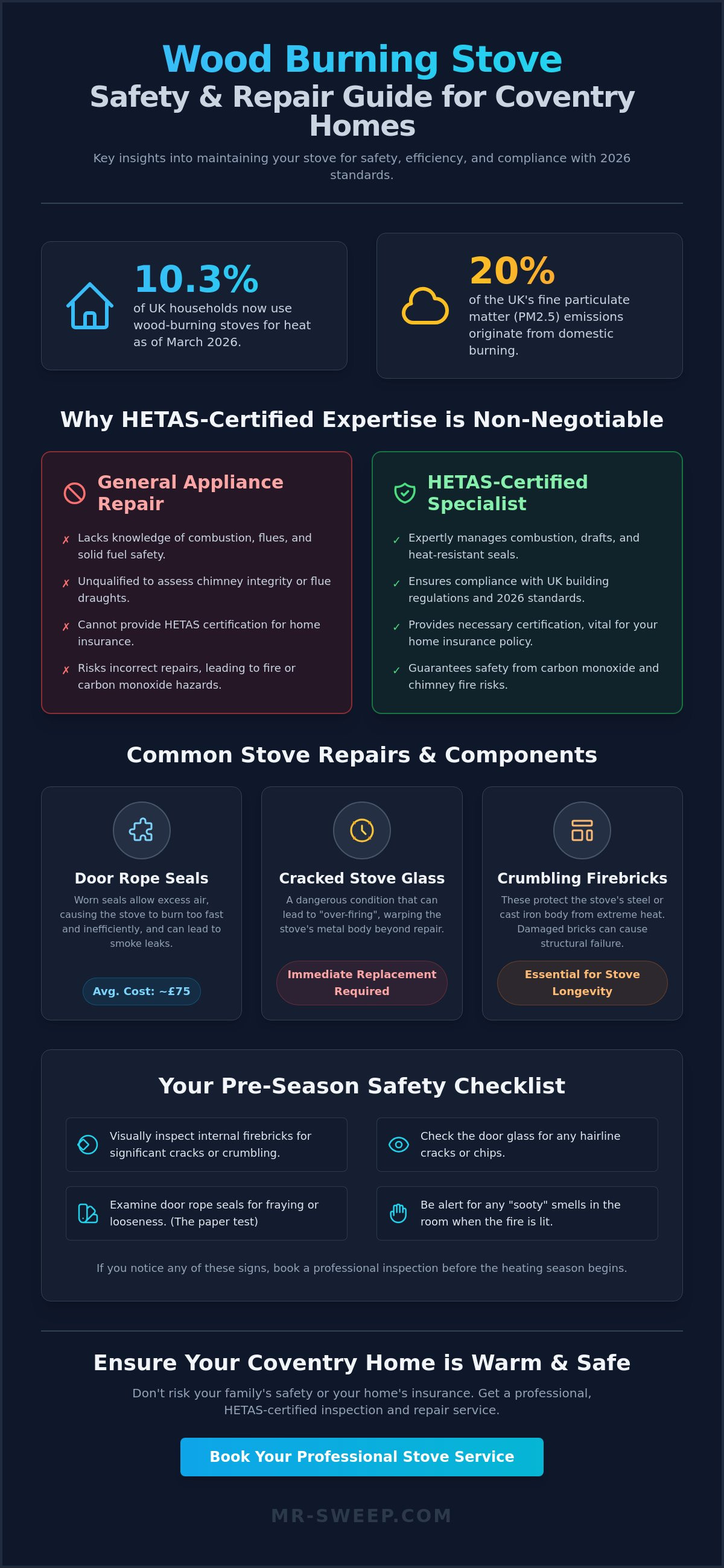 Wood Burning Stove
Safety & Repair Guide for Coventry Homes

Key insights into maintaining your stove for safety, efficiency, and compliance with 2026 standards.

10.3%
of UK households now use wood-burning stoves for heat as of March 2026.

20%
of the UK's fine particulate matter (PM2.5) emissions originate from domestic burning.

Why HETAS-Certified Expertise is Non-Negotiable

General Appliance Repair

✗ Lacks knowledge of combustion, flues, and solid fuel safety.
✗ Unqualified to assess chimney integrity or flue draughts.
✗ Cannot provide HETAS certification for home insurance.
✗ Risks incorrect repairs, leading to fire or carbon monoxide hazards.

HETAS-Certified Specialist

✓ Expertly manages combustion, drafts, and heat-resistant seals.
✓ Ensures compliance with UK building regulations and 2026 standards.
✓ Provides necessary certification, vital for your home insurance policy.
✓ Guarantees safety from carbon monoxide and chimney fire risks.

Common Stove Repairs & Components

Door Rope Seals
Worn seals allow excess air, causing the stove to burn too fast and inefficiently, and can lead to smoke leaks.
Avg. Cost: ~£75

Cracked Stove Glass
A dangerous condition that can lead to "over-firing", warping the stove's metal body beyond repair.
Immediate Replacement Required

Crumbling Firebricks
These protect the stove's steel or cast iron body from extreme heat. Damaged bricks can cause structural failure.
Essential for Stove Longevity

Your Pre-Season Safety Checklist

Visually inspect internal firebricks for significant cracks or crumbling.

Check the door glass for any hairline cracks or chips.

Examine door rope seals for fraying or looseness. (The paper test)

Be alert for any "sooty" smells in the room when the fire is lit.

If you notice any of these signs, book a professional inspection before the heating season begins.

Ensure Your Coventry Home is Warm & Safe
Don't risk your family's safety or your home's insurance. Get a professional, HETAS-certified inspection and repair service.

Book Your Professional Stove Service

MR-SWEEP.COM